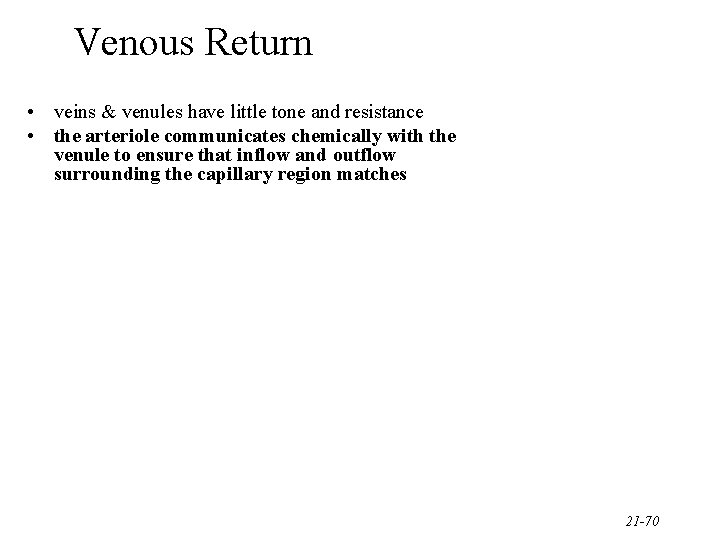 Venous Return

• veins & venules have little tone and resistance
• the arteriole communicates chemically with the venule to ensure that inflow and outflow surrounding the capillary region matches

21-70